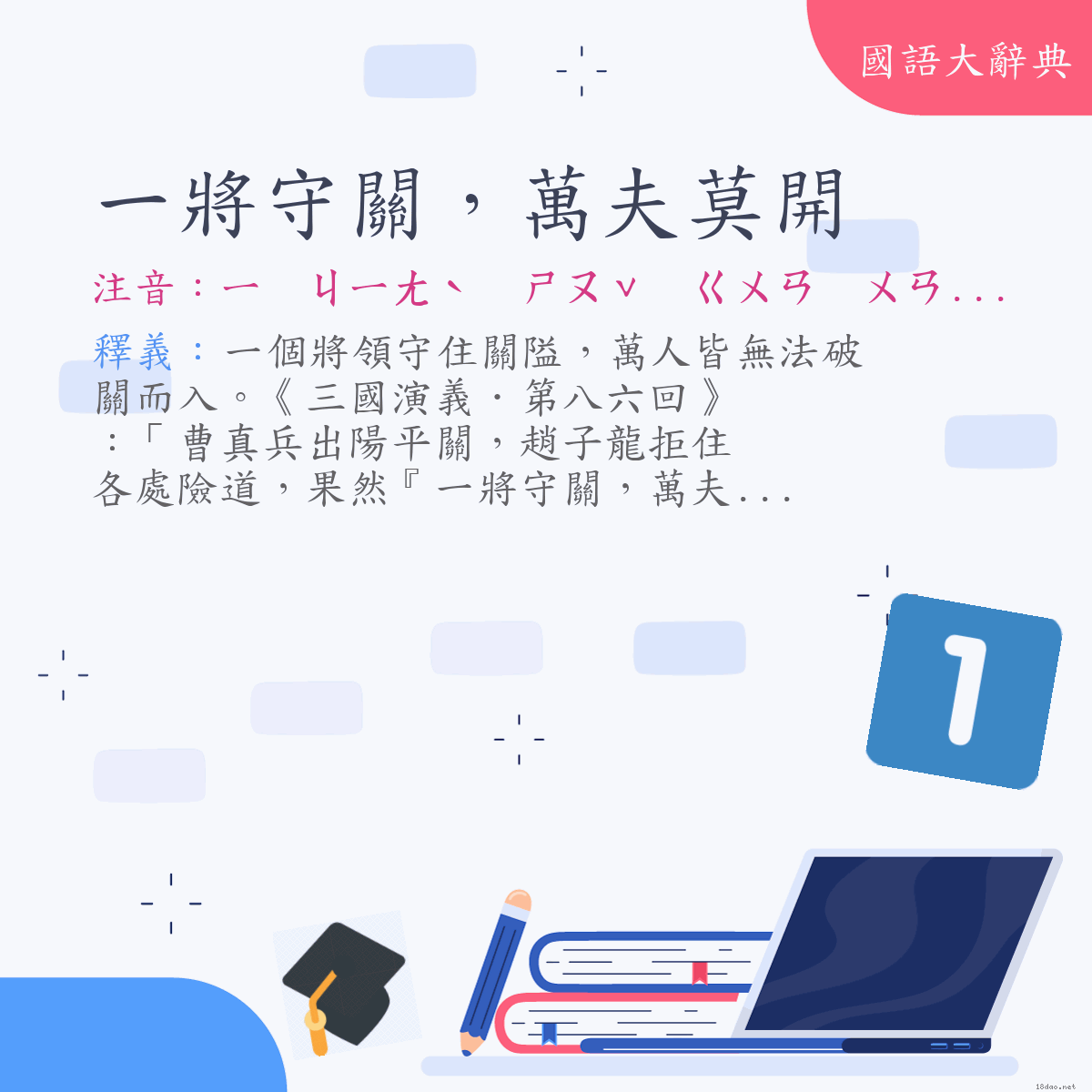 國語大辭典

一將守關，萬夫莫開

注音：ㄧ　ㄐㄧㄤˋ　ㄕㄡˇ　ㄍㄨㄢ　ㄨㄢ...

釋義：一個將領守住關隘，萬人皆無法破關而入。《三國演義．第八六回》：「曹真兵出陽平關，趙子龍拒住各處險道，果然『一將守關，萬夫...

1

18dao.net